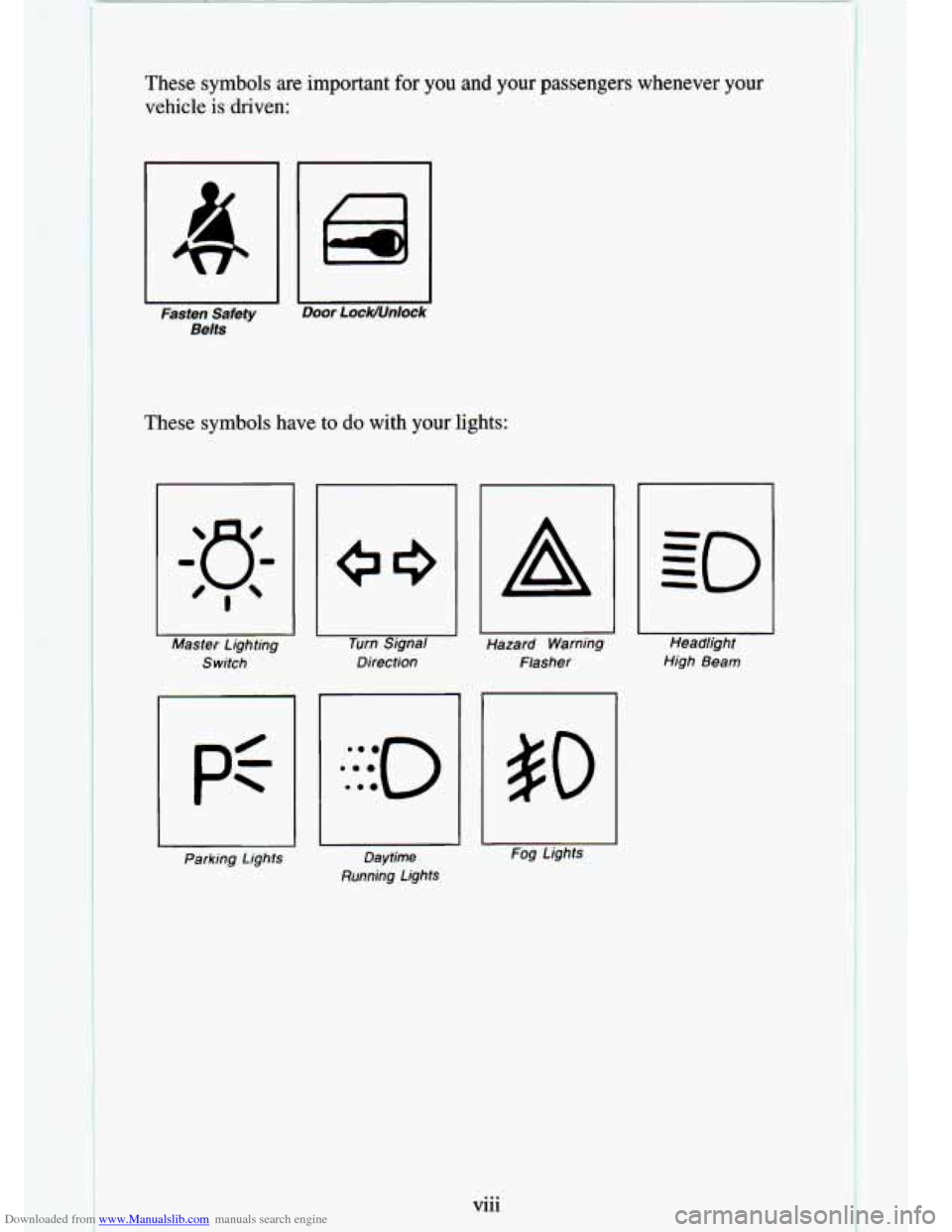 These symbols are important for you and your passengers whenever your vehicle is driven:

Fasten Safety Belts

Door Lock/Unlock

These symbols have to do with your lights:

Master Lighting Switch

Turn Signal Direction

Hazard Warning Flasher

Headlight High Beam

P

Parking Lights

Daytime Running Lights

Fog Lights

viii

Downloaded from www.Manualslib.com manuals search engine

carmanualsonline.info